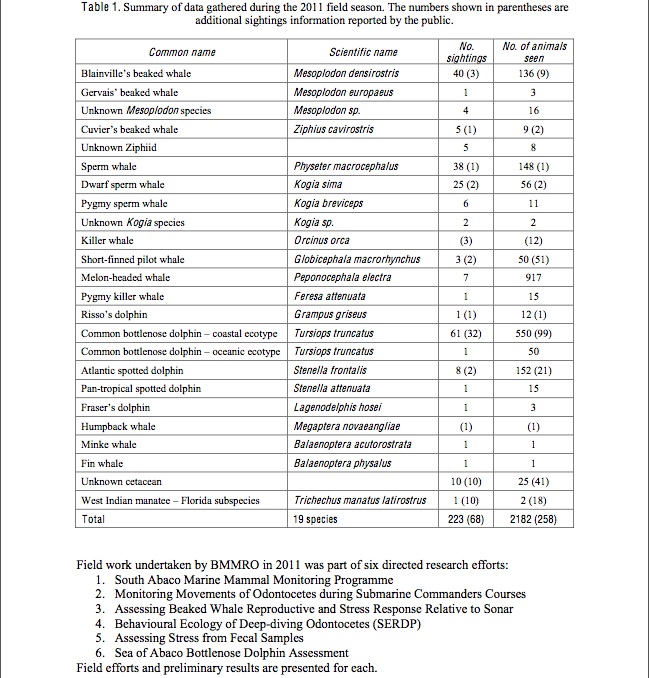 Table 1. Summary of data gathered during the 2011 field season. The numbers shown in parentheses are additional sightings information reported by the public.

| Common name | Scientific name | No. sightings | No. of animals seen |
|---|---|---|---|
| Blainville's beaked whale | Mesoplodon densirostris | 40 (3) | 136 (9) |
| Gervais' beaked whale | Mesoplodon europaeus | 1 | 3 |
| Unknown Mesoplodon species | Mesoplodon sp. | 4 | 16 |
| Cuvier's beaked whale | Ziphius cavirostris | 5 (1) | 9 (2) |
| Unknown Ziphiid | | 5 | 8 |
| Sperm whale | Physeter macrocephalus | 38 (1) | 148 (1) |
| Dwarf sperm whale | Kogia sima | 25 (2) | 56 (2) |
| Pygmy sperm whale | Kogia breviceps | 6 | 11 |
| Unknown Kogia species | Kogia sp. | 2 | 2 |
| Killer whale | Orcinus orca | (3) | (12) |
| Short-finned pilot whale | Globicephala macrorhynchus | 3 (2) | 50 (51) |
| Melon-headed whale | Peponocephala electra | 7 | 917 |
| Pygmy killer whale | Feresa attenuata | 1 | 15 |
| Risso's dolphin | Grampus griseus | 1 (1) | 12 (1) |
| Common bottlenose dolphin – coastal ecotype | Tursiops truncatus | 61 (32) | 550 (99) |
| Common bottlenose dolphin – oceanic ecotype | Tursiops truncatus | 1 | 50 |
| Atlantic spotted dolphin | Stenella frontalis | 8 (2) | 152 (21) |
| Pan-tropical spotted dolphin | Stenella attenuata | 1 | 15 |
| Fraser's dolphin | Lagenodelphis hosei | 1 | 3 |
| Humpback whale | Megaptera novaeangliae | (1) | (1) |
| Minke whale | Balaenoptera acutorostrata | 1 | 1 |
| Fin whale | Balaenoptera physalus | 1 | 1 |
| Unknown cetacean | | 10 (10) | 25 (41) |
| West Indian manatee – Florida subspecies | Trichechus manatus latirostrus | 1 (10) | 2 (18) |
| Total | 19 species | 223 (68) | 2182 (258) |

Field work undertaken by BMMRO in 2011 was part of six directed research efforts:
1. South Abaco Marine Mammal Monitoring Programme
2. Monitoring Movements of Odontocetes during Submarine Commanders Courses
3. Assessing Beaked Whale Reproductive and Stress Response Relative to Sonar
4. Behavioural Ecology of Deep-diving Odontocetes (SERDP)
5. Assessing Stress from Fecal Samples
6. Sea of Abaco Bottlenose Dolphin Assessment
Field efforts and preliminary results are presented for each.